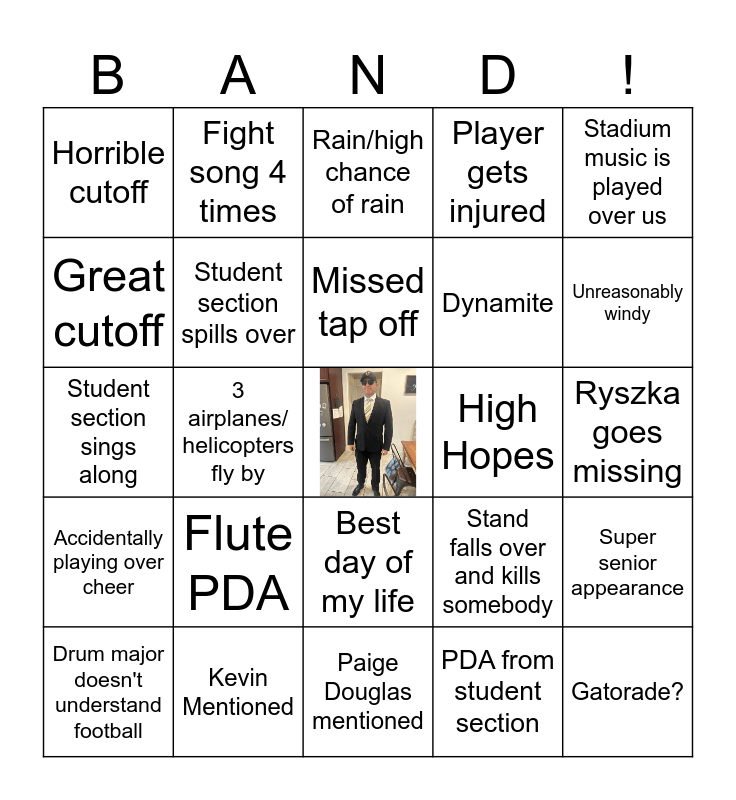 | B | A | N | D | ! |
|---|---|---|---|---|
| Horrible cutoff | Fight song 4 times | Rain/high chance of rain | Player gets injured | Stadium music is played over us |
| Great cutoff | Student section spills over | Missed tap off | Dynamite | Unreasonably windy |
| Student section sings along | 3 airplanes/ helicopters fly by | | High Hopes | Ryszka goes missing |
| Accidentally playing over cheer | Flute PDA | Best day of my life | Stand falls over and kills somebody | Super senior appearance |
| Drum major doesn't understand football | Kevin Mentioned | Paige Douglas mentioned | PDA from student section | Gatorade? |